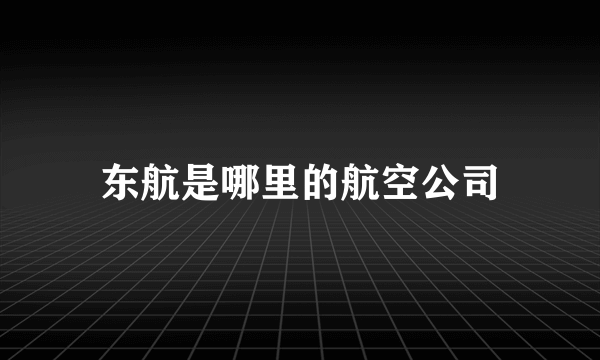 东航是哪里的航空公司